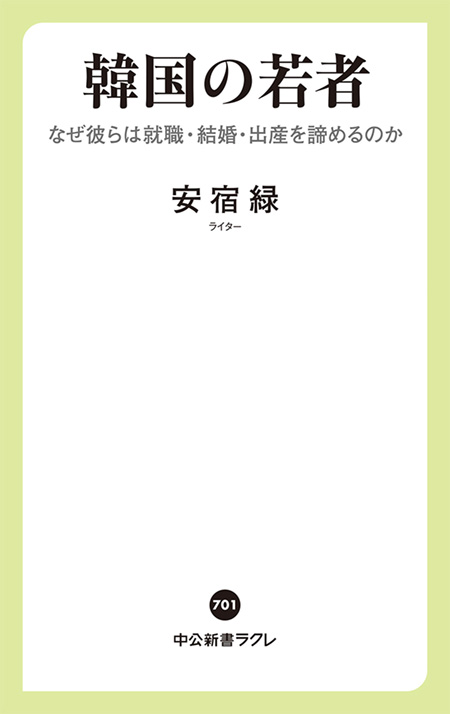 韓国の若者

なぜ彼らは就職・結婚・出産を諦めるのか

安宿緑

ライター

701

中公新書ラクレ